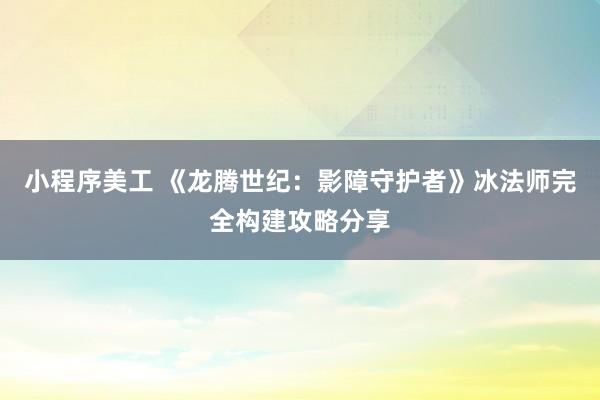 小程序美工 《龙腾世纪：影障守护者》冰法师完全构建攻略分享